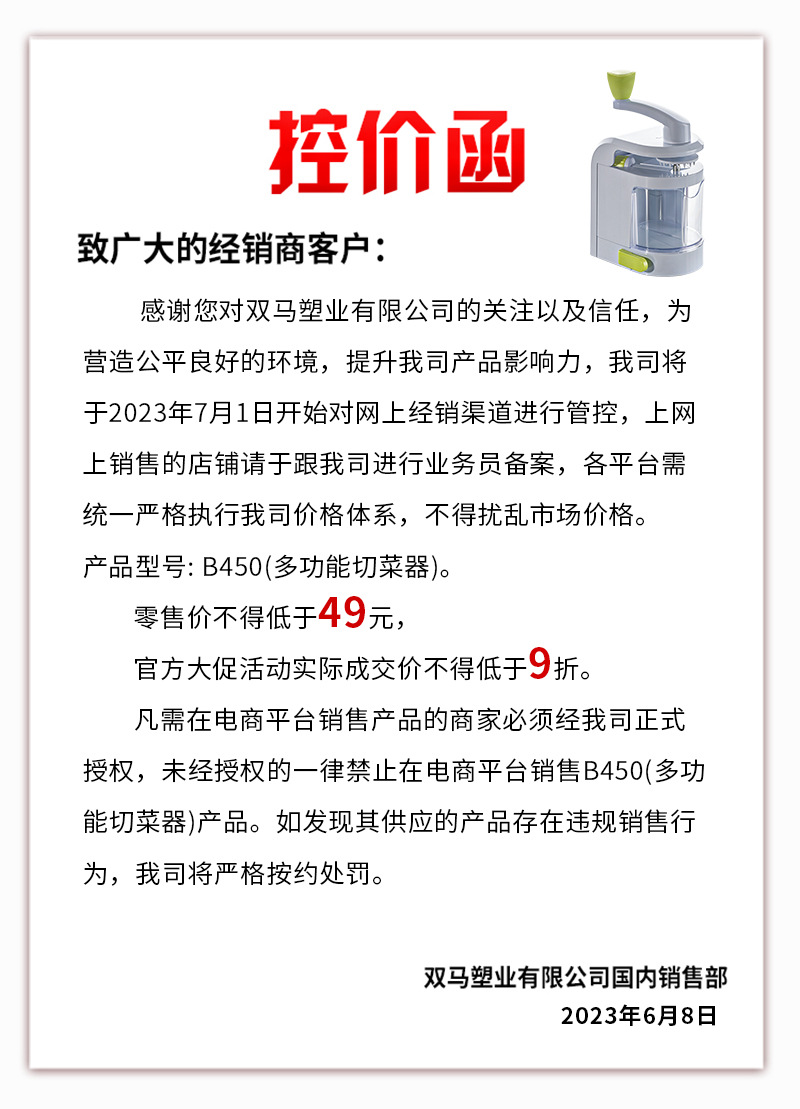 控价函

致广大的经销商客户：

感谢您对双马塑业有限公司的关注以及信任，为营造公平良好的环境，提升我司产品影响力，我司将于2023年7月1日开始对网上经销渠道进行管控，上网上销售的店铺请于跟我司进行业务员备案，各平台需统一严格执行我司价格体系，不得扰乱市场价格。

产品型号: B450(多功能切菜器)。

零售价不得低于49元，

官方大促活动实际成交价不得低于9折。

凡需在电商平台销售产品的商家必须经我司正式授权，未经授权的一律禁止在电商平台销售B450(多功能切菜器)产品。如发现其供应的产品存在违规销售行为，我司将严格按约处罚。

双马塑业有限公司国内销售部
2023年6月8日